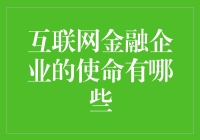 互联网金融企业的使命有哪些